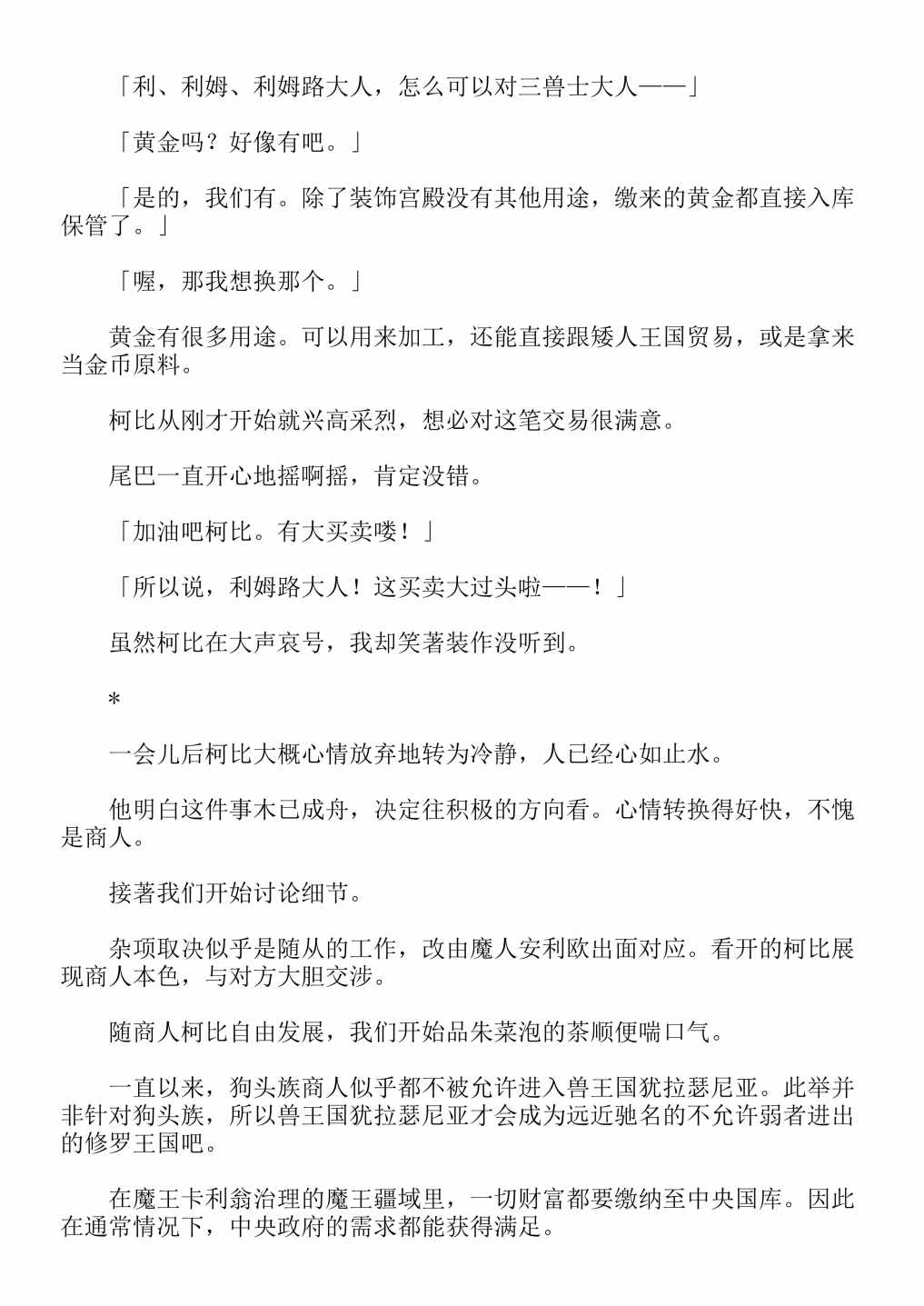 「利、利姆、利姆路大人，怎么可以对三兽士大人——」

「黄金吗？好像有吧。」

「是的，我们有。除了装饰宫殿没有其他用途，缴来的黄金都直接入库保管了。」

「喔，那我想换那个。」

黄金有很多用途。可以用来加工，还能直接跟矮人王国贸易，或是拿来当金币原料。

柯比从刚才开始就兴高采烈，想必对这笔交易很满意。

尾巴一直开心地摇啊摇，肯定没错。

「加油吧柯比。有大买卖喽！」

「所以说，利姆路大人！这买卖大过头啦——！」

虽然柯比在大声哀号，我却笑著装作没听到。

*

一会儿后柯比大概心情放弃地转为冷静，人已经心如止水。

他明白这件事木已成舟，决定往积极的方向看。心情转换得好快，不愧是商人。

接著我们开始讨论细节。

杂项取决似乎是随从的工作，改由魔人安利欧出面对应。看开的柯比展现商人本色，与对方大胆交涉。

随商人柯比自由发展，我们开始品朱菜泡的茶顺便喘口气。

一直以来，狗头族商人似乎都不被允许进入兽王国犹拉瑟尼亚。此举并非针对狗头族，所以兽王国犹拉瑟尼亚才会成为远近驰名的不允许弱者进出的修罗王国吧。

在魔王卡利翁治理的魔王疆域里，一切财富都要缴纳至中央国库。因此在通常情况下，中央政府的需求都能获得满足。